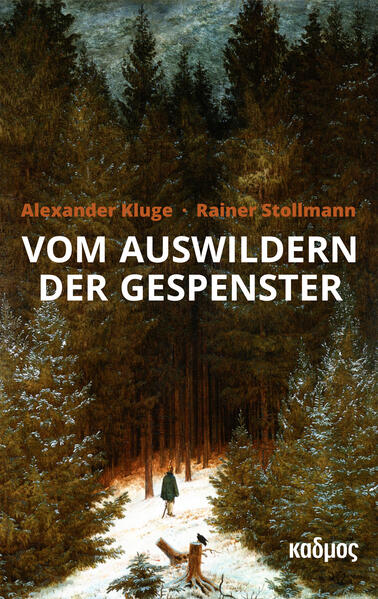 Alexander Kluge · Rainer Stollmann

VOM AUSWILDERN DER GESPENSTER

καδμος